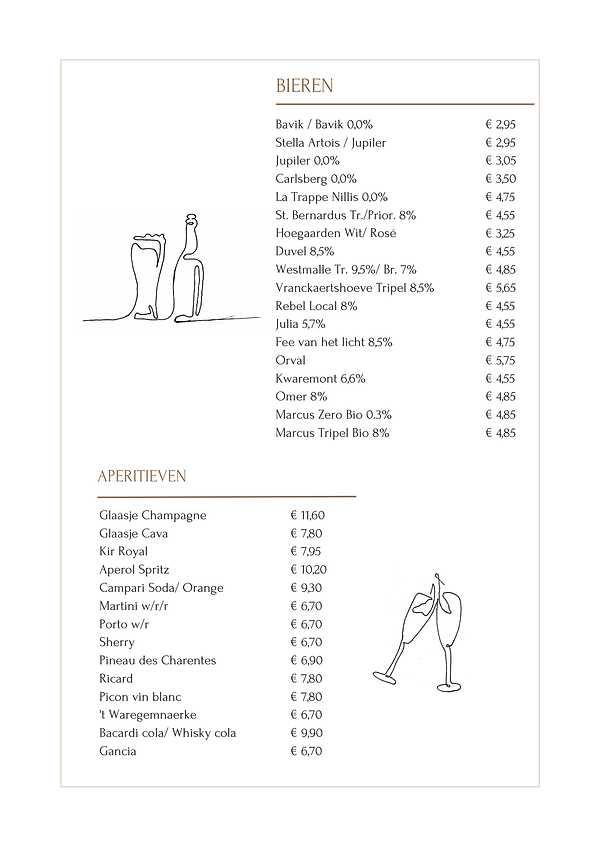 BIEREN

| | |
|---|---|
| Bavik / Bavik 0,0% | € 2,95 |
| Stella Artois / Jupiler | € 2,95 |
| Jupiler 0,0% | € 3,05 |
| Carlsberg 0,0% | € 3,50 |
| La Trappe Nillis 0,0% | € 4,75 |
| St. Bernardus Tr./Prior. 8% | € 4,55 |
| Hoegaarden Wit/ Rosé | € 3,25 |
| Duvel 8,5% | € 4,55 |
| Westmalle Tr. 9,5%/ Br. 7% | € 4,85 |
| Vranckaertshoeve Tripel 8,5% | € 5,65 |
| Rebel Local 8% | € 4,55 |
| Julia 5,7% | € 4,55 |
| Fee van het licht 8,5% | € 4,75 |
| Orval | € 5,75 |
| Kwaremont 6,6% | € 4,55 |
| Omer 8% | € 4,85 |
| Marcus Zero Bio 0.3% | € 4,85 |
| Marcus Tripel Bio 8% | € 4,85 |

APERITIEVEN

| | |
|---|---|
| Glaasje Champagne | € 11,60 |
| Glaasje Cava | € 7,80 |
| Kir Royal | € 7,95 |
| Aperol Spritz | € 10,20 |
| Campari Soda/ Orange | € 9,30 |
| Martini w/r/r | € 6,70 |
| Porto w/r | € 6,70 |
| Sherry | € 6,70 |
| Pineau des Charentes | € 6,90 |
| Ricard | € 7,80 |
| Picon vin blanc | € 7,80 |
| 't Waregemnaerke | € 6,70 |
| Bacardi cola/ Whisky cola | € 9,90 |
| Gancia | € 6,70 |